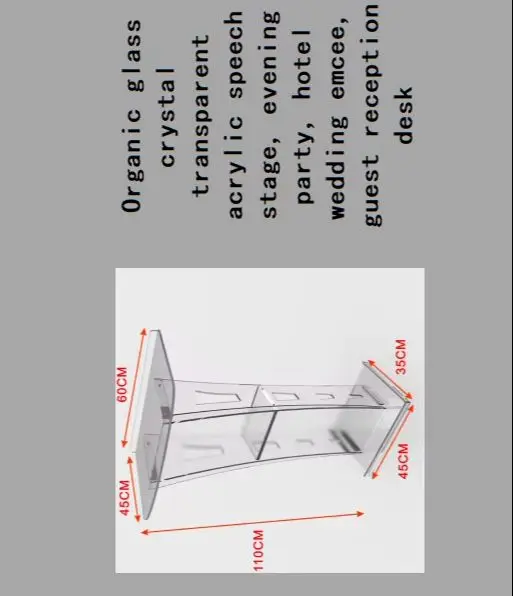 Organic glass crystal transparent acrylic speech stage, evening party, hotel wedding emcee, guest reception desk

60CM

45CM

110CM

35CM

45CM